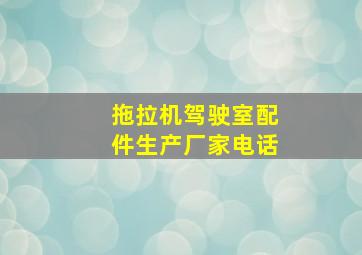 拖拉机驾驶室配件生产厂家电话